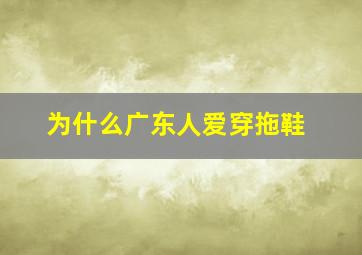 为什么广东人爱穿拖鞋